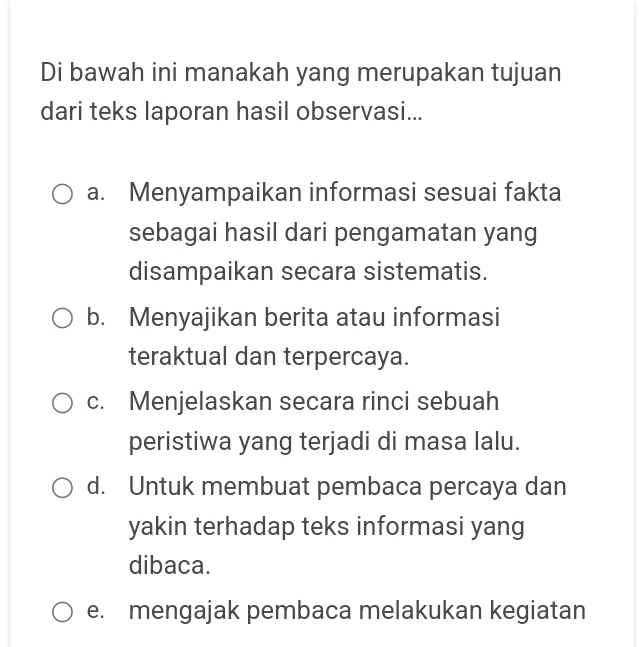 Di bawah ini manakah yang merupakan tujuan dari teks laporan hasil observasi...

a. Menyampaikan informasi sesuai fakta sebagai hasil dari pengamatan yang disampaikan secara sistematis.

b. Menyajikan berita atau informasi teraktual dan terpercaya.

c. Menjelaskan secara rinci sebuah peristiwa yang terjadi di masa lalu.

d. Untuk membuat pembaca percaya dan yakin terhadap teks informasi yang dibaca.

e. mengajak pembaca melakukan kegiatan